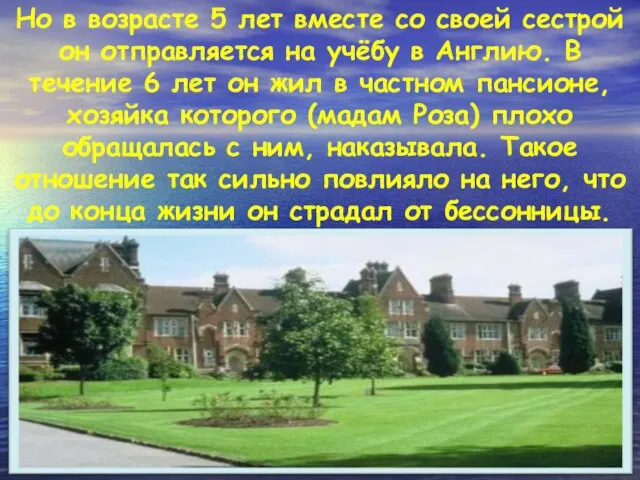 Но в возрасте 5 лет вместе со своей сестрой он отправляется на учёбу в Англию. В течение 6 лет он жил в частном пансионе, хозяйка которого (мадам Роза) плохо обращалась с ним, наказывала. Такое отношение так сильно повлияло на него, что до конца жизни он страдал от бессонницы.